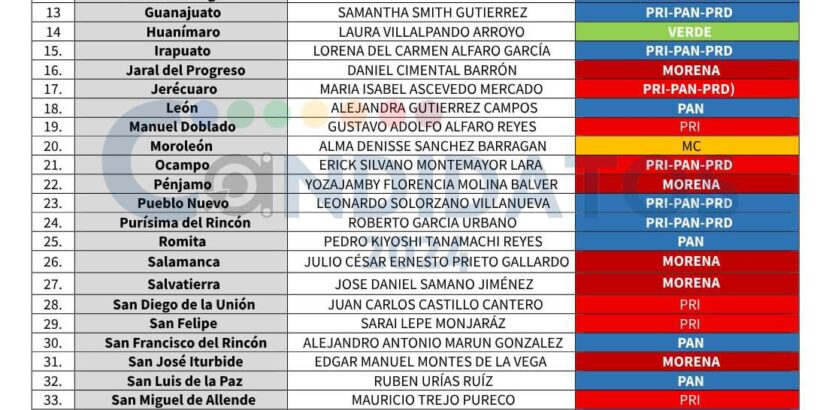 | 13 | Guanajuato | SAMANTHA SMITH GUTIERREZ | PRI-PAN-PRD |
|---|---|---|---|
| 14 | Huanímaro | LAURA VILLALPANDO ARROYO | VERDE |
| 15. | Irapuato | LORENA DEL CARMEN ALFARO GARCÍA | PRI-PAN-PRD |
| 16. | Jaral del Progreso | DANIEL CIMENTAL BARRÓN | MORENA |
| 17. | Jerécuaro | MARIA ISABEL ASCEVEDO MERCADO | PRI-PAN-PRD) |
| 18. | León | ALEJANDRA GUTIERREZ CAMPOS | PAN |
| 19. | Manuel Doblado | GUSTAVO ADOLFO ALFARO REYES | PRI |
| 20. | Moroleón | ALMA DENISSE SANCHEZ BARRAGAN | MC |
| 21. | Ocampo | ERICK SILVANO MONTEMAYOR LARA | PRI-PAN-PRD |
| 22. | Pénjamo | YOZAJAMBY FLORENCIA MOLINA BALVER | MORENA |
| 23. | Pueblo Nuevo | LEONARDO SOLORZANO VILLANUEVA | PRI-PAN-PRD |
| 24. | Purísima del Rincón | ROBERTO GARCIA URBANO | PRI-PAN-PRD |
| 25. | Romita | PEDRO KIYOSHI TANAMACHI REYES | PAN |
| 26. | Salamanca | JULIO CÉSAR ERNESTO PRIETO GALLARDO | MORENA |
| 27. | Salvatierra | JOSE DANIEL SAMANO JIMÉNEZ | MORENA |
| 28. | San Diego de la Unión | JUAN CARLOS CASTILLO CANTERO | PRI |
| 29. | San Felipe | SARAI LEPE MONJARÁZ | PRI |
| 30. | San Francisco del Rincón | ALEJANDRO ANTONIO MARUN GONZALEZ | PAN |
| 31. | San José Iturbide | EDGAR MANUEL MONTES DE LA VEGA | MORENA |
| 32. | San Luis de la Paz | RUBEN URÍAS RUÍZ | PAN |
| 33. | San Miguel de Allende | MAURICIO TREJO PURECO | PRI |

CANDIDATOS 2024